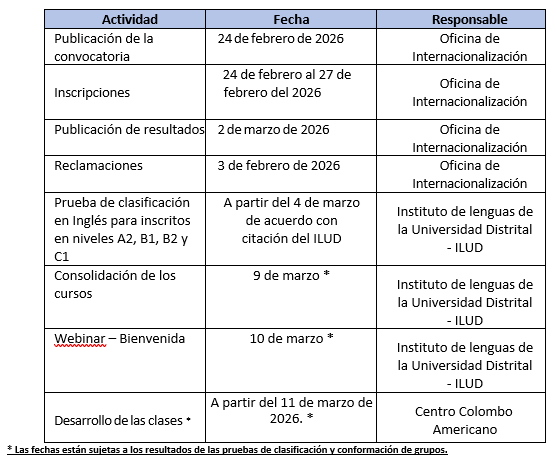 | Actividad | Fecha | Responsable |
|---|---|---|
| Publicación de la convocatoria | 24 de febrero de 2026 | Oficina de Internacionalización |
| Inscripciones | 24 de febrero al 27 de febrero del 2026 | Oficina de Internacionalización |
| Publicación de resultados | 2 de marzo de 2026 | Oficina de Internacionalización |
| Reclamaciones | 3 de febrero de 2026 | Oficina de Internacionalización |
| Prueba de clasificación en Inglés para inscritos en niveles A2, B1, B2 y C1 | A partir del 4 de marzo de acuerdo con citación del ILUD | Instituto de lenguas de la Universidad Distrital - ILUD |
| Consolidación de los cursos | 9 de marzo * | Instituto de lenguas de la Universidad Distrital - ILUD |
| Webinar – Bienvenida | 10 de marzo * | Instituto de lenguas de la Universidad Distrital - ILUD |
| Desarrollo de las clases * | A partir del 11 de marzo de 2026. * | Centro Colombo Americano |

* Las fechas están sujetas a los resultados de las pruebas de clasificación y conformación de grupos.